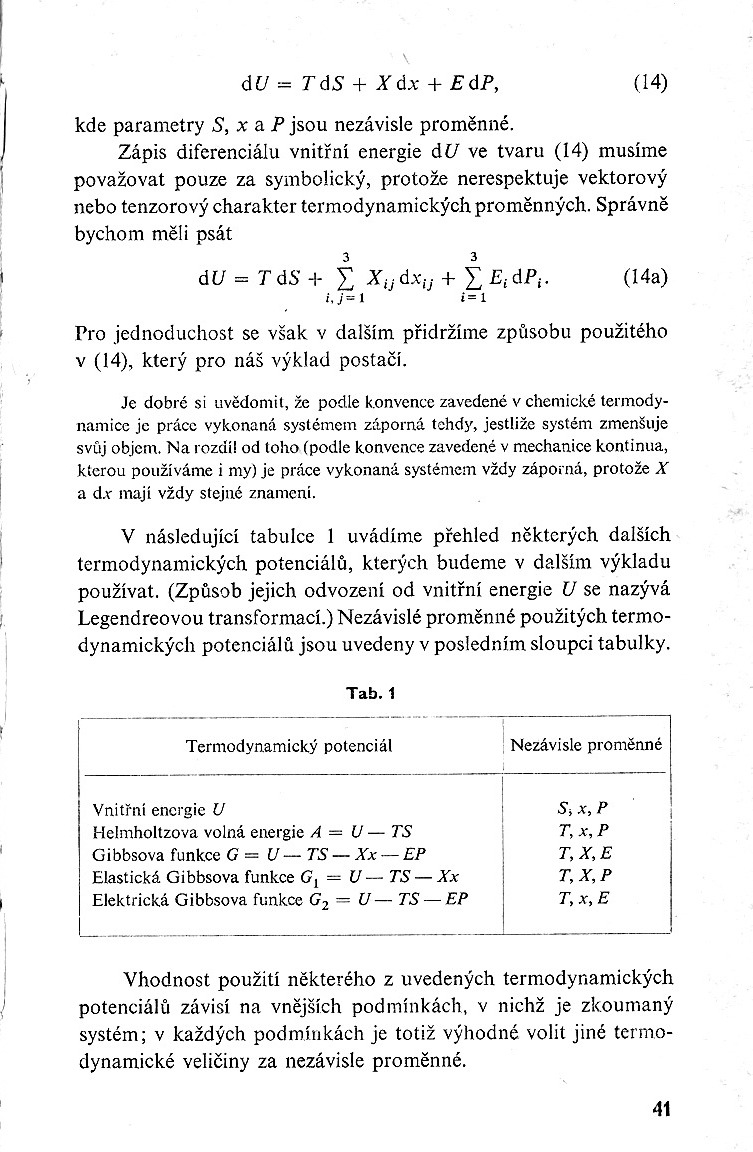 $dU = T\,dS + X\,dx + E\,dP,$ (14)

kde parametry $S$, $x$ a $P$ jsou nezávisle proměnné.

Zápis diferenciálu vnitřní energie $dU$ ve tvaru (14) musíme považovat pouze za symbolický, protože nerespektuje vektorový nebo tenzorový charakter termodynamických proměnných. Správně bychom měli psát

$dU = T\,dS + \sum_{i,j=1}^{3} X_{ij}\,dx_{ij} + \sum_{i=1}^{3} E_i\,dP_i.$ (14a)

Pro jednoduchost se však v dalším přidržíme způsobu použitého v (14), který pro náš výklad postačí.

Je dobré si uvědomit, že podle konvence zavedené v chemické termodynamice je práce vykonaná systémem záporná tehdy, jestliže systém zmenšuje svůj objem. Na rozdíl od toho (podle konvence zavedené v mechanice kontinua, kterou používáme i my) je práce vykonaná systémem vždy záporná, protože $X$ a $dx$ mají vždy stejné znamení.

V následující tabulce 1 uvádíme přehled některých dalších termodynamických potenciálů, kterých budeme v dalším výkladu používat. (Způsob jejich odvození od vnitřní energie $U$ se nazývá Legendreovou transformací.) Nezávislé proměnné použitých termodynamických potenciálů jsou uvedeny v posledním sloupci tabulky.

Tab. 1

| Termodynamický potenciál | Nezávisle proměnné |
|---|---|
| Vnitřní energie $U$ | $S, x, P$ |
| Helmholtzova volná energie $A = U - TS$ | $T, x, P$ |
| Gibbsova funkce $G = U - TS - Xx - EP$ | $T, X, E$ |
| Elastická Gibbsova funkce $G_1 = U - TS - Xx$ | $T, X, P$ |
| Elektrická Gibbsova funkce $G_2 = U - TS - EP$ | $T, x, E$ |

Vhodnost použití některého z uvedených termodynamických potenciálů závisí na vnějších podmínkách, v nichž je zkoumaný systém; v každých podmínkách je totiž výhodné volit jiné termodynamické veličiny za nezávisle proměnné.

41